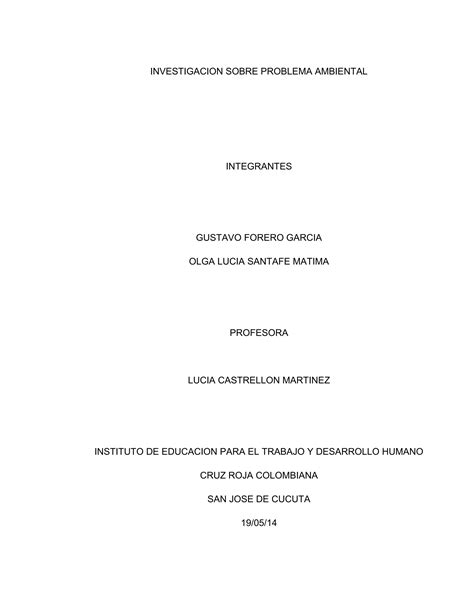 INVESTIGACION SOBRE PROBLEMA AMBIENTAL

INTEGRANTES

GUSTAVO FORERO GARCIA

OLGA LUCIA SANTAFE MATIMA

PROFESORA

LUCIA CASTRELLON MARTINEZ

INSTITUTO DE EDUCACION PARA EL TRABAJO Y DESARROLLO HUMANO

CRUZ ROJA COLOMBIANA

SAN JOSE DE CUCUTA

19/05/14